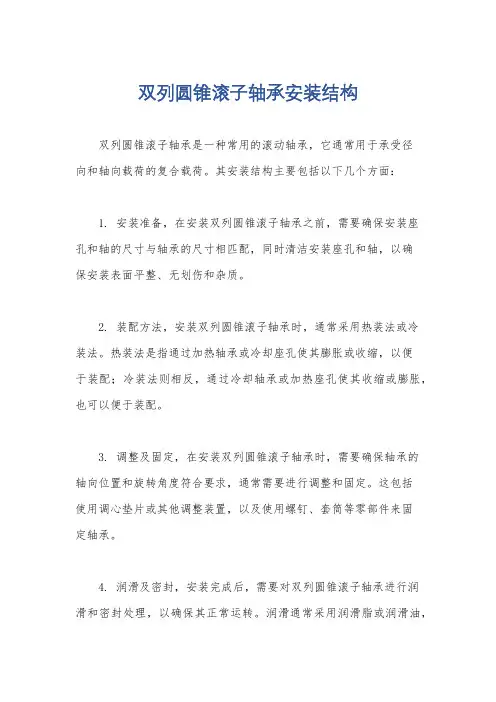 双列圆锥滚子轴承安装结构

双列圆锥滚子轴承是一种常用的滚动轴承，它通常用于承受径向和轴向载荷的复合载荷。其安装结构主要包括以下几个方面：

1. 安装准备，在安装双列圆锥滚子轴承之前，需要确保安装座孔和轴的尺寸与轴承的尺寸相匹配，同时清洁安装座孔和轴，以确保安装表面平整、无划伤和杂质。

2. 装配方法，安装双列圆锥滚子轴承时，通常采用热装法或冷装法。热装法是指通过加热轴承或冷却座孔使其膨胀或收缩，以便于装配；冷装法则相反，通过冷却轴承或加热座孔使其收缩或膨胀，也可以便于装配。

3. 调整及固定，在安装双列圆锥滚子轴承时，需要确保轴承的轴向位置和旋转角度符合要求，通常需要进行调整和固定。这包括使用调心垫片或其他调整装置，以及使用螺钉、套筒等零部件来固定轴承。

4. 润滑及密封，安装完成后，需要对双列圆锥滚子轴承进行润滑和密封处理，以确保其正常运转。润滑通常采用润滑脂或润滑油，